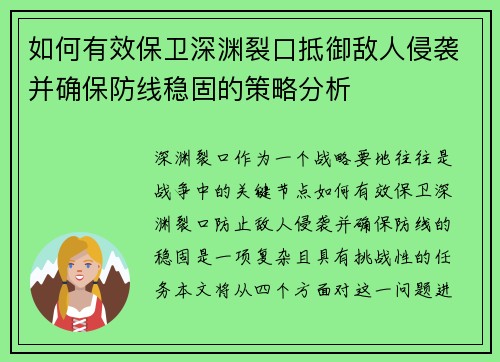 如何有效保卫深渊裂口抵御敌人侵袭并确保防线稳固的策略分析

深渊裂口作为一个战略要地往往是战争中的关键节点如何有效保卫深渊裂口防止敌人侵袭并确保防线的稳固是一项复杂且具有挑战性的任务本文将从四个方面对这一问题进